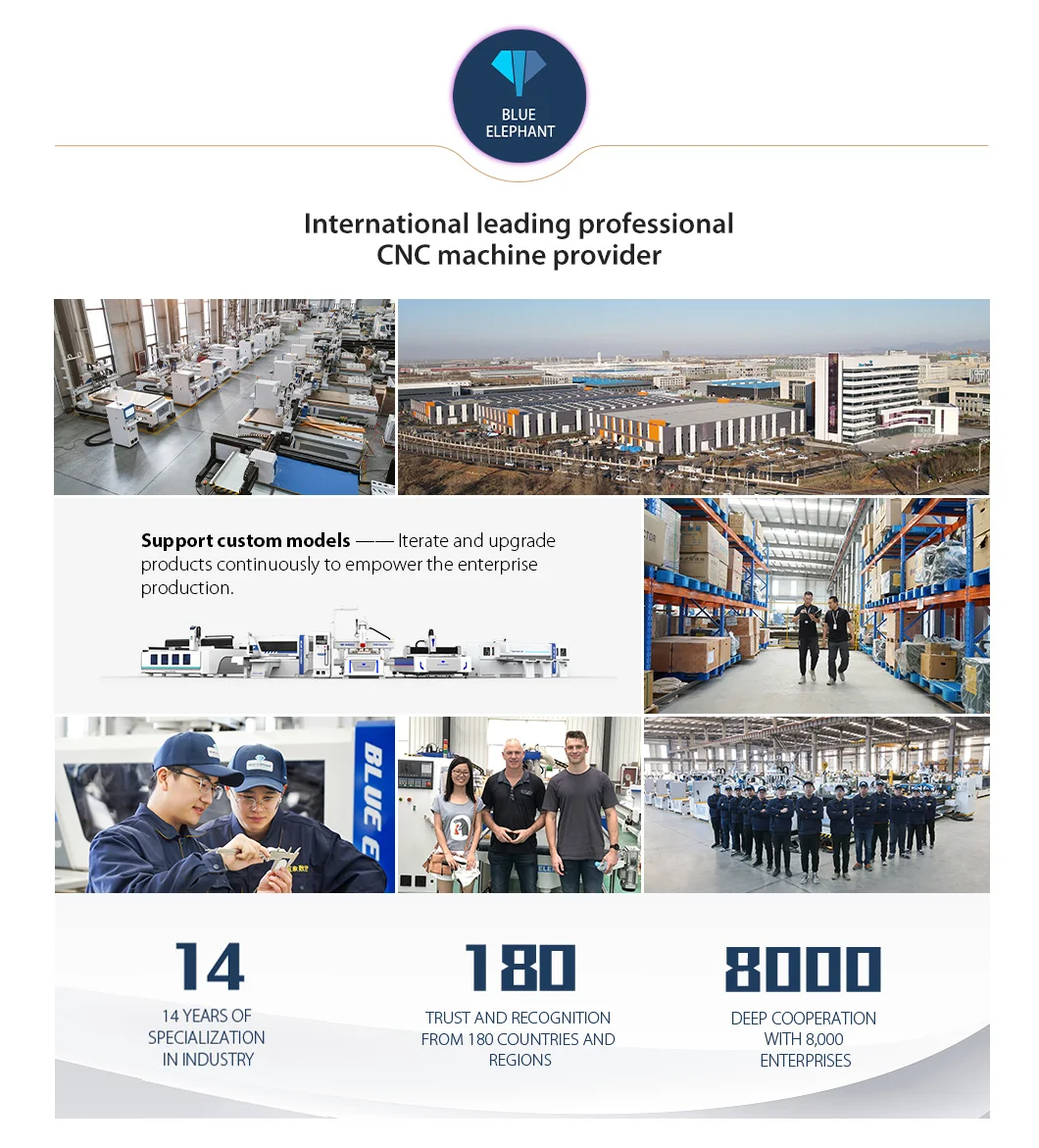 BLUE ELEPHANT

International leading professional CNC machine provider

**Support custom models** —— Iterate and upgrade products continuously to empower the enterprise production.

BLUE E

14
14 YEARS OF SPECIALIZATION IN INDUSTRY

180
TRUST AND RECOGNITION FROM 180 COUNTRIES AND REGIONS

8000
DEEP COOPERATION WITH 8,000 ENTERPRISES